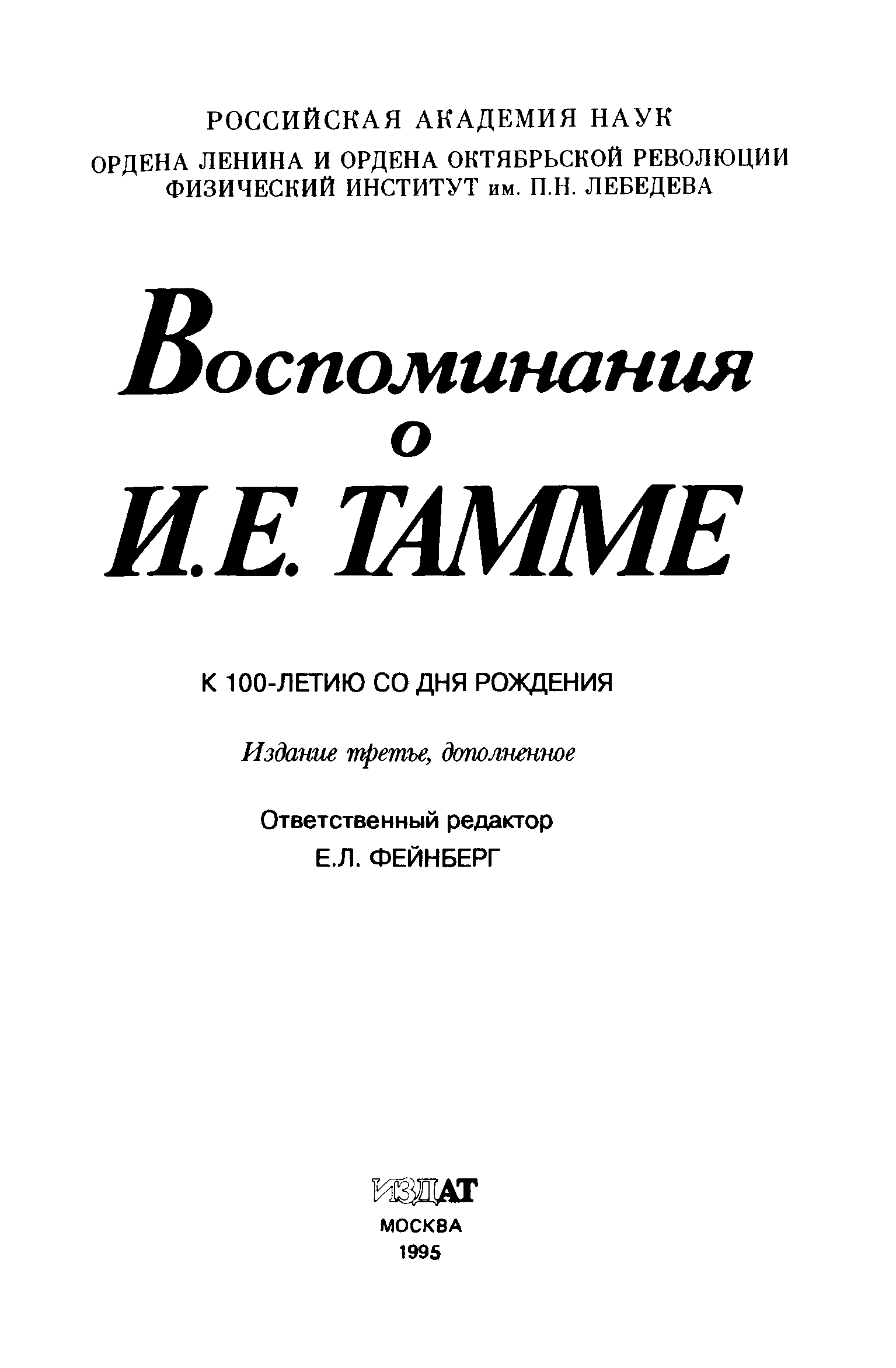 РОССИЙСКАЯ АКАДЕМИЯ НАУК
ОРДЕНА ЛЕНИНА И ОРДЕНА ОКТЯБРЬСКОЙ РЕВОЛЮЦИИ
ФИЗИЧЕСКИЙ ИНСТИТУТ им. П.Н. ЛЕБЕДЕВА

Воспоминания
о
И.Е. ТАММЕ

К 100-ЛЕТИЮ СО ДНЯ РОЖДЕНИЯ

Издание третье, дополненное

Ответственный редактор
Е.Л. ФЕЙНБЕРГ

ИЗДАТ
МОСКВА
1995